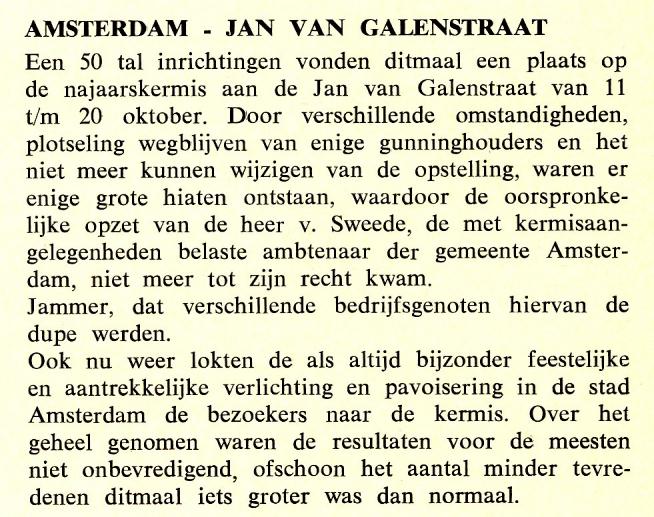 AMSTERDAM - JAN VAN GALENSTRAAT

Een 50 tal inrichtingen vonden ditmaal een plaats op de najaarskermis aan de Jan van Galenstraat van 11 t/m 20 oktober. Door verschillende omstandigheden, plotseling wegblijven van enige gunninghouders en het niet meer kunnen wijzigen van de opstelling, waren er enige grote hiaten ontstaan, waardoor de oorspronkelijke opzet van de heer v. Sweede, de met kermisaangelegenheden belaste ambtenaar der gemeente Amsterdam, niet meer tot zijn recht kwam.
Jammer, dat verschillende bedrijfsgenoten hiervan de dupe werden.
Ook nu weer lokten de als altijd bijzonder feestelijke en aantrekkelijke verlichting en pavoisering in de stad Amsterdam de bezoekers naar de kermis. Over het geheel genomen waren de resultaten voor de meesten niet onbevredigend, ofschoon het aantal minder tevredenen ditmaal iets groter was dan normaal.